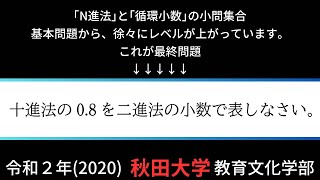 「N進法」と「循環小数」の小問集合
基本問題から、徐々にレベルが上がっています。
これが最終問題
↓↓↓↓↓

十進法の 0.8 を二進法の小数で表しなさい。

令和２年(2020) 秋田大学 教育文化学部